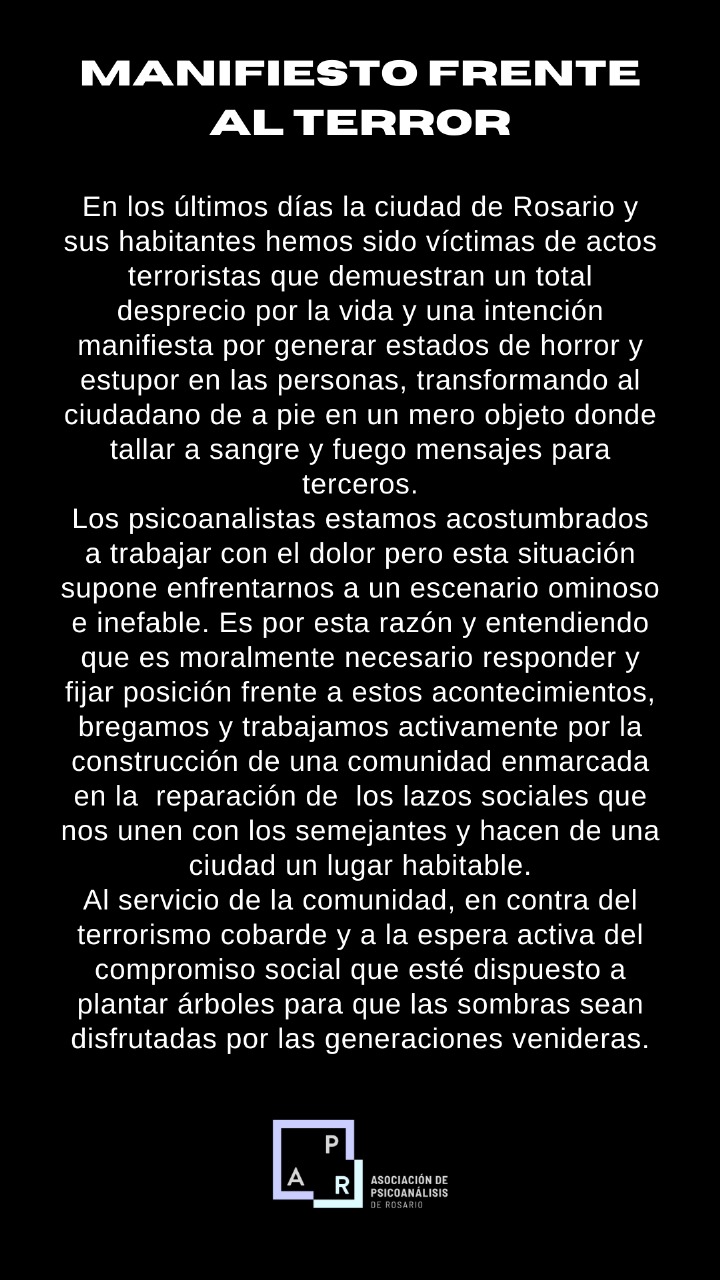 MANIFIESTO FRENTE AL TERROR

En los últimos días la ciudad de Rosario y sus habitantes hemos sido víctimas de actos terroristas que demuestran un total desprecio por la vida y una intención manifiesta por generar estados de horror y estupor en las personas, transformando al ciudadano de a pie en un mero objeto donde tallar a sangre y fuego mensajes para terceros.

Los psicoanalistas estamos acostumbrados a trabajar con el dolor pero esta situación supone enfrentarnos a un escenario ominoso e inefable. Es por esta razón y entendiendo que es moralmente necesario responder y fijar posición frente a estos acontecimientos, bregamos y trabajamos activamente por la construcción de una comunidad enmarcada en la reparación de los lazos sociales que nos unen con los semejantes y hacen de una ciudad un lugar habitable.

Al servicio de la comunidad, en contra del terrorismo cobarde y a la espera activa del compromiso social que esté dispuesto a plantar árboles para que las sombras sean disfrutadas por las generaciones venideras.

P
A R
ASOCIACIÓN DE
PSICOANÁLISIS
DE ROSARIO